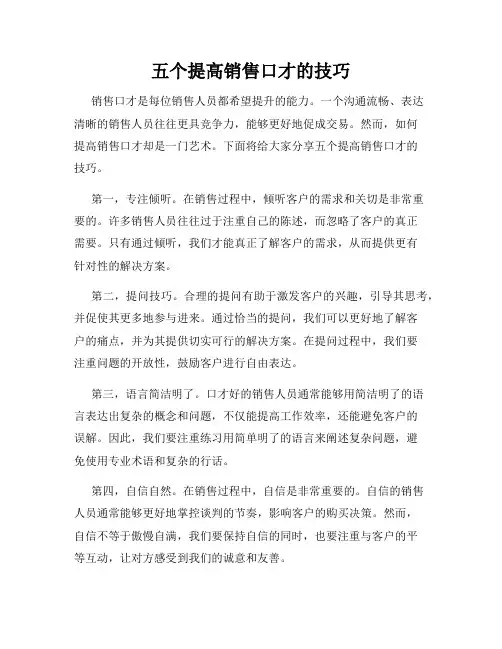 五个提高销售口才的技巧

销售口才是每位销售人员都希望提升的能力。一个沟通流畅、表达清晰的销售人员往往更具竞争力，能够更好地促成交易。然而，如何提高销售口才却是一门艺术。下面将给大家分享五个提高销售口才的技巧。

第一，专注倾听。在销售过程中，倾听客户的需求和关切是非常重要的。许多销售人员往往过于注重自己的陈述，而忽略了客户的真正需要。只有通过倾听，我们才能真正了解客户的需求，从而提供更有针对性的解决方案。

第二，提问技巧。合理的提问有助于激发客户的兴趣，引导其思考，并促使其更多地参与进来。通过恰当的提问，我们可以更好地了解客户的痛点，并为其提供切实可行的解决方案。在提问过程中，我们要注重问题的开放性，鼓励客户进行自由表达。

第三，语言简洁明了。口才好的销售人员通常能够用简洁明了的语言表达出复杂的概念和问题，不仅能提高工作效率，还能避免客户的误解。因此，我们要注重练习用简单明了的语言来阐述复杂问题，避免使用专业术语和复杂的行话。

第四，自信自然。在销售过程中，自信是非常重要的。自信的销售人员通常能够更好地掌控谈判的节奏，影响客户的购买决策。然而，自信不等于傲慢自满，我们要保持自信的同时，也要注重与客户的平等互动，让对方感受到我们的诚意和友善。